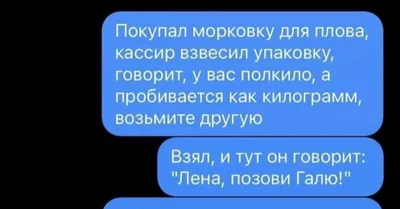 Покупал морковку для плова, кассир взвесил упаковку, говорит, у вас полкило, а пробивается как килограмм, возьмите другую

Взял, и тут он говорит: "Лена, позови Галю!"